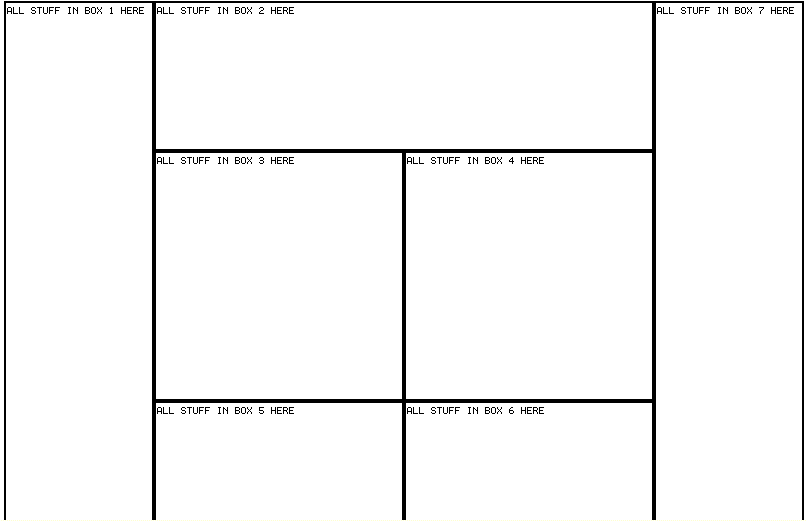 ALL STUFF IN BOX 1 HERE

ALL STUFF IN BOX 2 HERE

ALL STUFF IN BOX 3 HERE

ALL STUFF IN BOX 4 HERE

ALL STUFF IN BOX 5 HERE

ALL STUFF IN BOX 6 HERE

ALL STUFF IN BOX 7 HERE